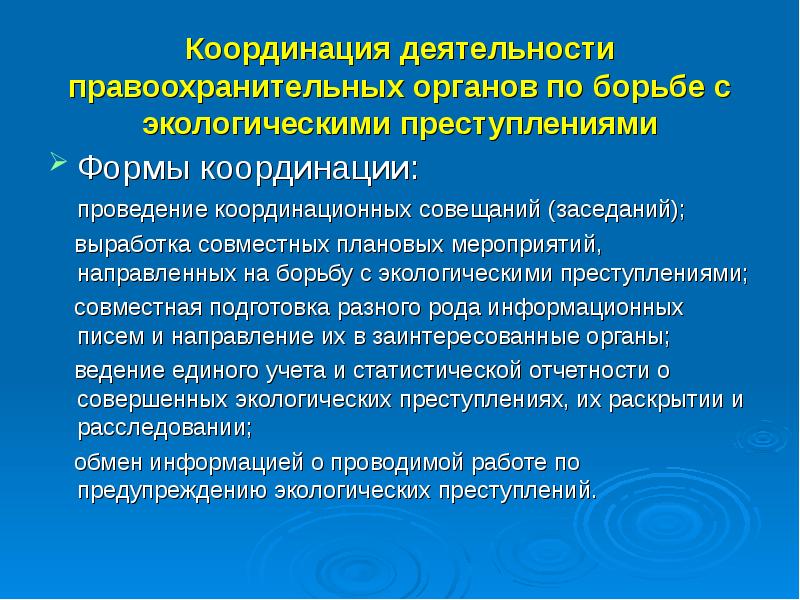 Координация деятельности правоохранительных органов по борьбе с экологическими преступлениями

Формы координации:

проведение координационных совещаний (заседаний);

выработка совместных плановых мероприятий, направленных на борьбу с экологическими преступлениями;

совместная подготовка разного рода информационных писем и направление их в заинтересованные органы;

ведение единого учета и статистической отчетности о совершенных экологических преступлениях, их раскрытии и расследовании;

обмен информацией о проводимой работе по предупреждению экологических преступлений.